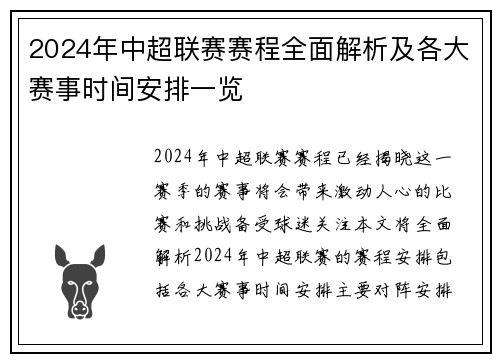 2024年中超联赛赛程全面解析及各大赛事时间安排一览

2024年中超联赛赛程已经揭晓这一赛季的赛事将会带来激动人心的比赛和挑战备受球迷关注本文将全面解析2024年中超联赛的赛程安排包括各大赛事时间安排主要对阵安排